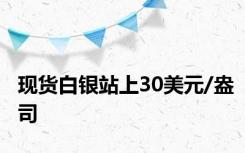 现货白银站上30美元/盎司